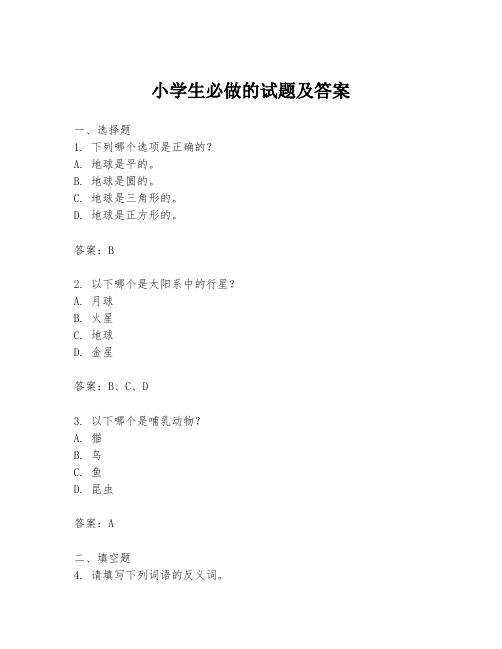 小学生必做的试题及答案

一、选择题
1. 下列哪个选项是正确的？
A. 地球是平的。
B. 地球是圆的。
C. 地球是三角形的。
D. 地球是正方形的。

答案：B

2. 以下哪个是太阳系中的行星？
A. 月球
B. 火星
C. 地球
D. 金星

答案：B、C、D

3. 以下哪个是哺乳动物？
A. 猫
B. 鸟
C. 鱼
D. 昆虫

答案：A

二、填空题
4. 请填写下列词语的反义词。